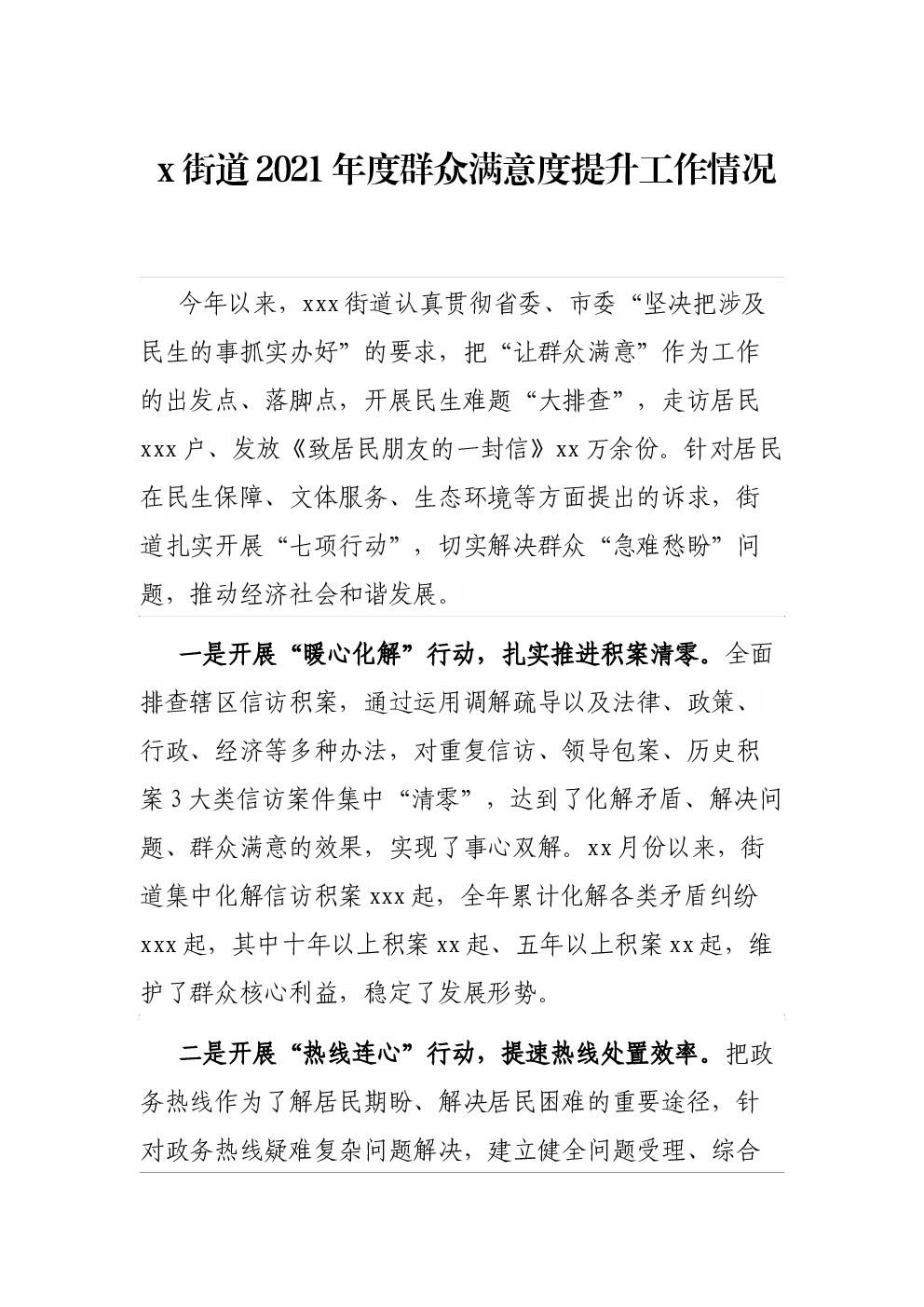 x 街道 2021 年度群众满意度提升工作情况

今年以来，xxx 街道认真贯彻省委、市委“坚决把涉及民生的事抓实办好”的要求，把“让群众满意”作为工作的出发点、落脚点，开展民生难题“大排查”，走访居民 xxx 户、发放《致居民朋友的一封信》xx 万余份。针对居民在民生保障、文体服务、生态环境等方面提出的诉求，街道扎实开展“七项行动”，切实解决群众“急难愁盼”问题，推动经济社会和谐发展。

一是开展“暖心化解”行动，扎实推进积案清零。全面排查辖区信访积案，通过运用调解疏导以及法律、政策、行政、经济等多种办法，对重复信访、领导包案、历史积案 3 大类信访案件集中“清零”，达到了化解矛盾、解决问题、群众满意的效果，实现了事心双解。xx 月份以来，街道集中化解信访积案 xxx 起，全年累计化解各类矛盾纠纷 xxx 起，其中十年以上积案 xx 起、五年以上积案 xx 起，维护了群众核心利益，稳定了发展形势。

二是开展“热线连心”行动，提速热线处置效率。把政务热线作为了解居民期盼、解决居民困难的重要途径，针对政务热线疑难复杂问题解决，建立健全问题受理、综合